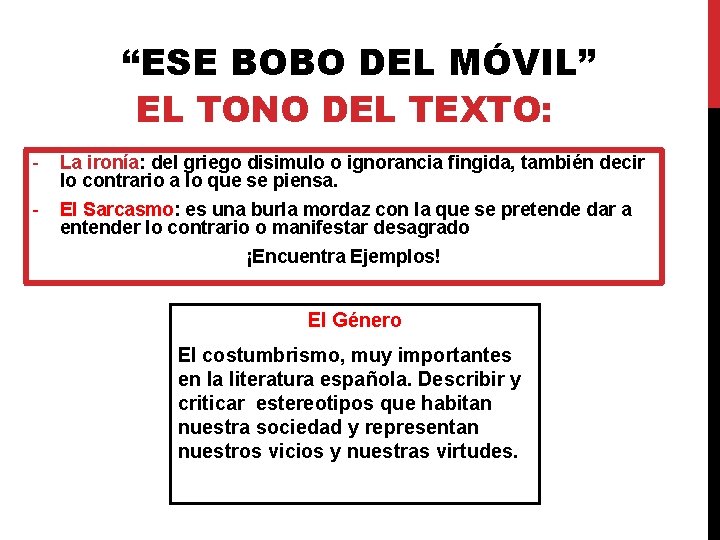 "ESE BOBO DEL MÓVIL"

EL TONO DEL TEXTO:

- La ironía: del griego disimulo o ignorancia fingida, también decir lo contrario a lo que se piensa.
- El Sarcasmo: es una burla mordaz con la que se pretende dar a entender lo contrario o manifestar desagrado

¡Encuentra Ejemplos!

El Género

El costumbrismo, muy importantes en la literatura española. Describir y criticar estereotipos que habitan nuestra sociedad y representan nuestros vicios y nuestras virtudes.